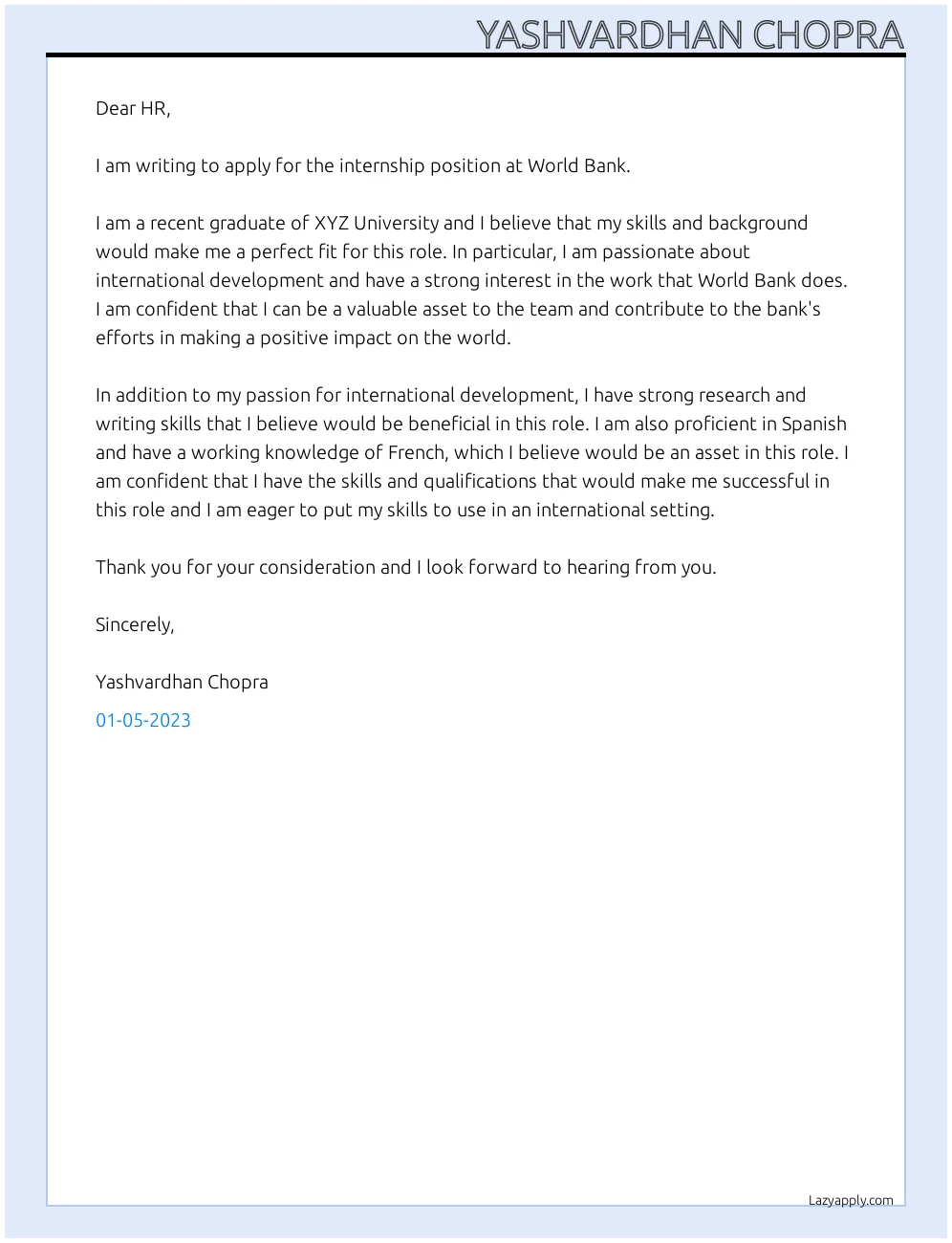 YASHVARDHAN CHOPRA

Dear HR,

I am writing to apply for the internship position at World Bank.

I am a recent graduate of XYZ University and I believe that my skills and background would make me a perfect fit for this role. In particular, I am passionate about international development and have a strong interest in the work that World Bank does. I am confident that I can be a valuable asset to the team and contribute to the bank's efforts in making a positive impact on the world.

In addition to my passion for international development, I have strong research and writing skills that I believe would be beneficial in this role. I am also proficient in Spanish and have a working knowledge of French, which I believe would be an asset in this role. I am confident that I have the skills and qualifications that would make me successful in this role and I am eager to put my skills to use in an international setting.

Thank you for your consideration and I look forward to hearing from you.

Sincerely,

Yashvardhan Chopra

01-05-2023

Lazyapply.com